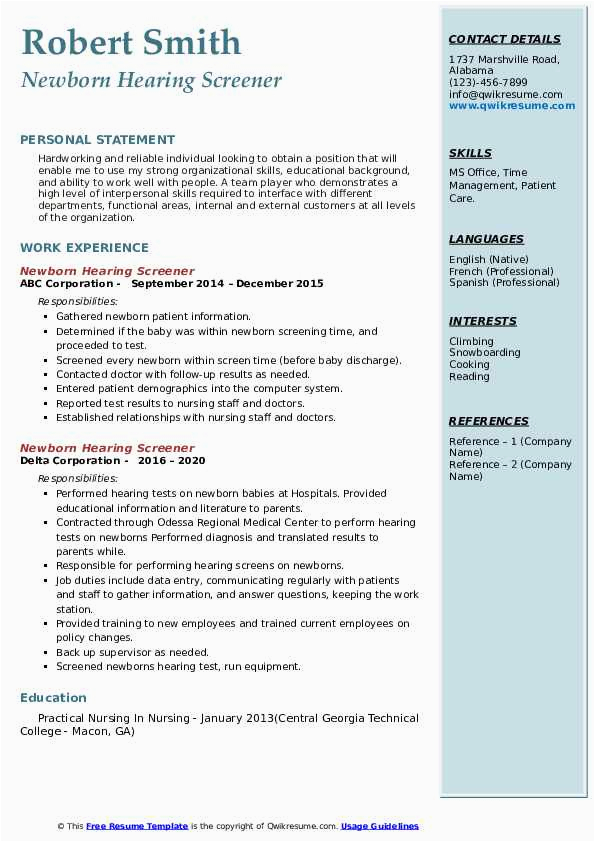 Robert Smith
Newborn Hearing Screener

PERSONAL STATEMENT

Hardworking and reliable individual looking to obtain a position that will enable me to use my strong organizational skills, educational background, and ability to work well with people. A team player who demonstrates a high level of interpersonal skills required to interface with different departments, functional areas, internal and external customers at all levels of the organization.

WORK EXPERIENCE

Newborn Hearing Screener
ABC Corporation - September 2014 – December 2015

Responsibilities:
- Gathered newborn patient information.
- Determined if the baby was within newborn screening time, and proceeded to test.
- Screened every newborn within screen time (before baby discharge).
- Contacted doctor with follow-up results as needed.
- Entered patient demographics into the computer system.
- Reported test results to nursing staff and doctors.
- Established relationships with nursing staff and doctors.

Newborn Hearing Screener
Delta Corporation - 2016 – 2020

Responsibilities:
- Performed hearing tests on newborn babies at Hospitals. Provided educational information and literature to parents.
- Contracted through Odessa Regional Medical Center to perform hearing tests on newborns Performed diagnosis and translated results to parents while.
- Responsible for performing hearing screens on newborns.
- Job duties include data entry, communicating regularly with patients and staff to gather information, and answer questions, keeping the work station.
- Provided training to new employees and trained current employees on policy changes.
- Back up supervisor as needed.
- Screened newborns hearing test, run equipment.

Education

Practical Nursing In Nursing - January 2013(Central Georgia Technical College - Macon, GA)

CONTACT DETAILS

1737 Marshville Road, Alabama
(123)-456-7899
info@qwikresume.com
www.qwikresume.com

SKILLS

MS Office, Time Management, Patient Care.

LANGUAGES

English (Native)
French (Professional)
Spanish (Professional)

INTERESTS

Climbing
Snowboarding
Cooking
Reading

REFERENCES

Reference – 1 (Company Name)
Reference – 2 (Company Name)

© This Free Resume Template is the copyright of Qwikresume.com. Usage Guidelines